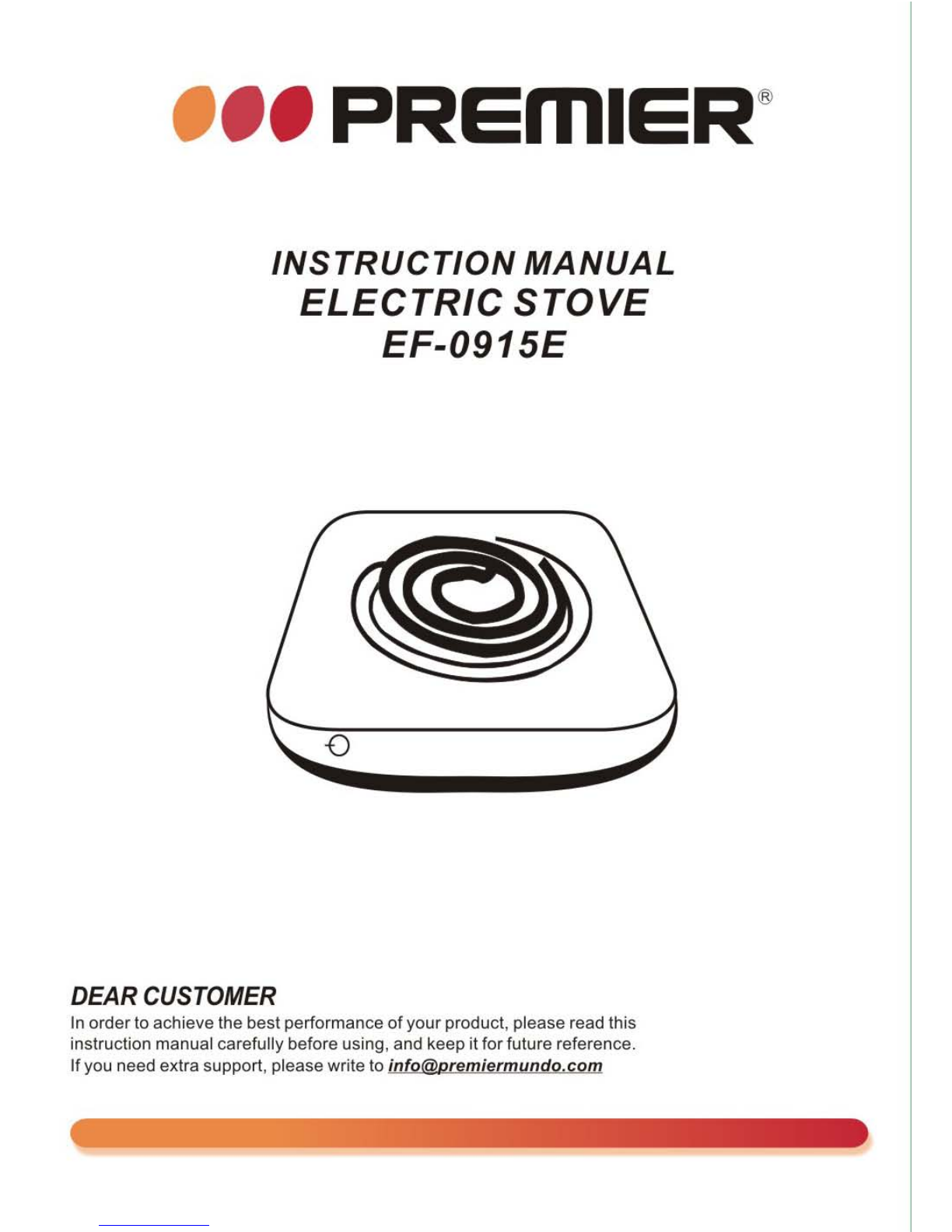 PREMIER®

INSTRUCTION MANUAL
ELECTRIC STOVE
EF-0915E

DEAR CUSTOMER

In order to achieve the best performance of your product, please read this instruction manual carefully before using, and keep it for future reference. If you need extra support, please write to info@premiermundo.com